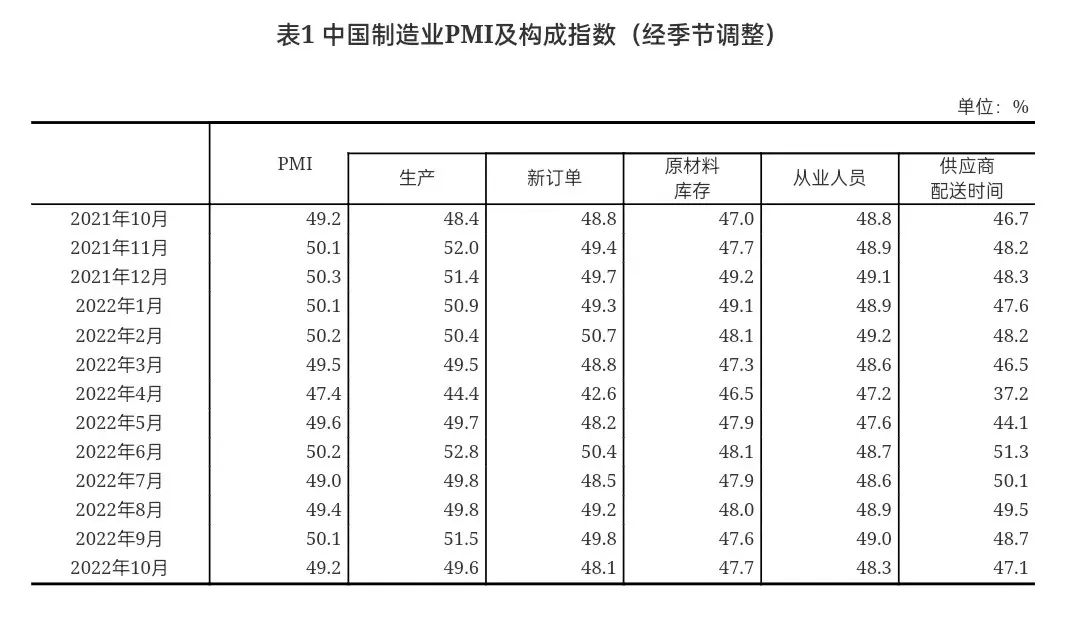 表1 中国制造业PMI及构成指数（经季节调整）

单位：%

| | PMI | 生产 | 新订单 | 原材料库存 | 从业人员 | 供应商配送时间 |
|---|---|---|---|---|---|---|
| 2021年10月 | 49.2 | 48.4 | 48.8 | 47.0 | 48.8 | 46.7 |
| 2021年11月 | 50.1 | 52.0 | 49.4 | 47.7 | 48.9 | 48.2 |
| 2021年12月 | 50.3 | 51.4 | 49.7 | 49.2 | 49.1 | 48.3 |
| 2022年1月 | 50.1 | 50.9 | 49.3 | 49.1 | 48.9 | 47.6 |
| 2022年2月 | 50.2 | 50.4 | 50.7 | 48.1 | 49.2 | 48.2 |
| 2022年3月 | 49.5 | 49.5 | 48.8 | 47.3 | 48.6 | 46.5 |
| 2022年4月 | 47.4 | 44.4 | 42.6 | 46.5 | 47.2 | 37.2 |
| 2022年5月 | 49.6 | 49.7 | 48.2 | 47.9 | 47.6 | 44.1 |
| 2022年6月 | 50.2 | 52.8 | 50.4 | 48.1 | 48.7 | 51.3 |
| 2022年7月 | 49.0 | 49.8 | 48.5 | 47.9 | 48.6 | 50.1 |
| 2022年8月 | 49.4 | 49.8 | 49.2 | 48.0 | 48.9 | 49.5 |
| 2022年9月 | 50.1 | 51.5 | 49.8 | 47.6 | 49.0 | 48.7 |
| 2022年10月 | 49.2 | 49.6 | 48.1 | 47.7 | 48.3 | 47.1 |